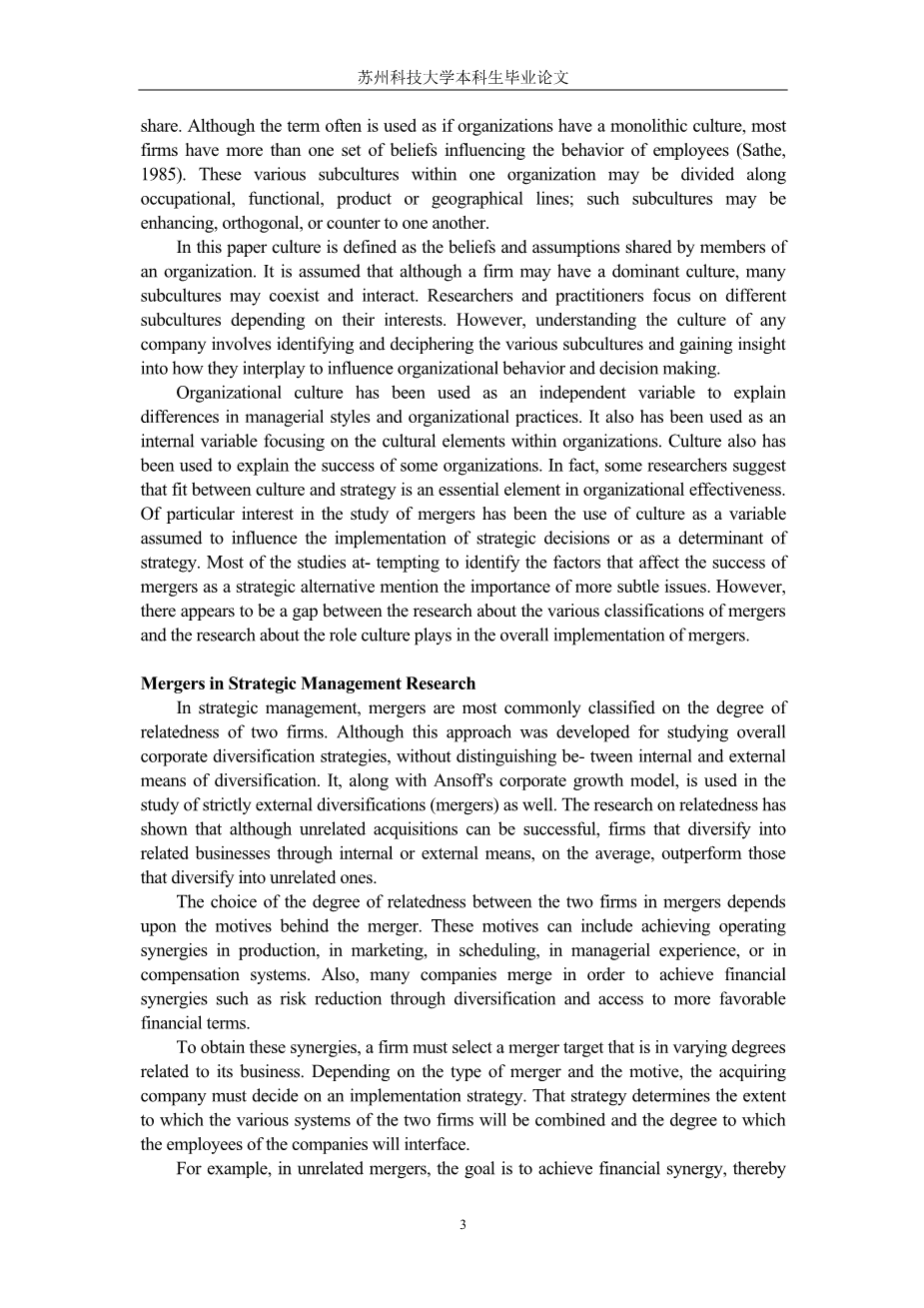 苏州科技大学本科生毕业论文

share. Although the term often is used as if organizations have a monolithic culture, most firms have more than one set of beliefs influencing the behavior of employees (Sathe, 1985). These various subcultures within one organization may be divided along occupational, functional, product or geographical lines; such subcultures may be enhancing, orthogonal, or counter to one another.

In this paper culture is defined as the beliefs and assumptions shared by members of an organization. It is assumed that although a firm may have a dominant culture, many subcultures may coexist and interact. Researchers and practitioners focus on different subcultures depending on their interests. However, understanding the culture of any company involves identifying and deciphering the various subcultures and gaining insight into how they interplay to influence organizational behavior and decision making.

Organizational culture has been used as an independent variable to explain differences in managerial styles and organizational practices. It also has been used as an internal variable focusing on the cultural elements within organizations. Culture also has been used to explain the success of some organizations. In fact, some researchers suggest that fit between culture and strategy is an essential element in organizational effectiveness. Of particular interest in the study of mergers has been the use of culture as a variable assumed to influence the implementation of strategic decisions or as a determinant of strategy. Most of the studies at- tempting to identify the factors that affect the success of mergers as a strategic alternative mention the importance of more subtle issues. However, there appears to be a gap between the research about the various classifications of mergers and the research about the role culture plays in the overall implementation of mergers.

Mergers in Strategic Management Research

In strategic management, mergers are most commonly classified on the degree of relatedness of two firms. Although this approach was developed for studying overall corporate diversification strategies, without distinguishing be- tween internal and external means of diversification. It, along with Ansoff's corporate growth model, is used in the study of strictly external diversifications (mergers) as well. The research on relatedness has shown that although unrelated acquisitions can be successful, firms that diversify into related businesses through internal or external means, on the average, outperform those that diversify into unrelated ones.

The choice of the degree of relatedness between the two firms in mergers depends upon the motives behind the merger. These motives can include achieving operating synergies in production, in marketing, in scheduling, in managerial experience, or in compensation systems. Also, many companies merge in order to achieve financial synergies such as risk reduction through diversification and access to more favorable financial terms.

To obtain these synergies, a firm must select a merger target that is in varying degrees related to its business. Depending on the type of merger and the motive, the acquiring company must decide on an implementation strategy. That strategy determines the extent to which the various systems of the two firms will be combined and the degree to which the employees of the companies will interface.

For example, in unrelated mergers, the goal is to achieve financial synergy, thereby

3